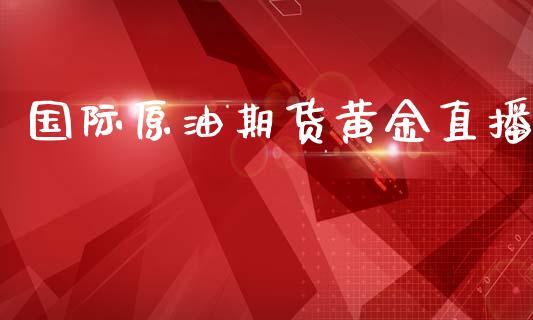 国际原油期货黄金直播